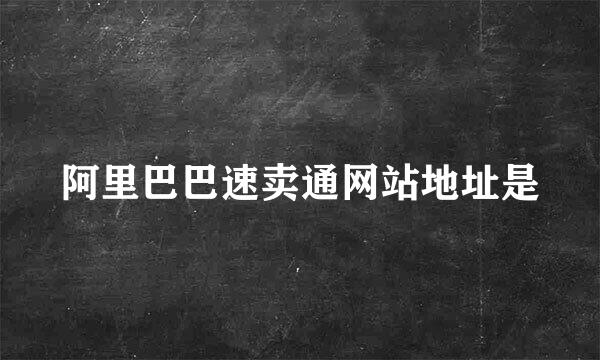 阿里巴巴速卖通网站地址是